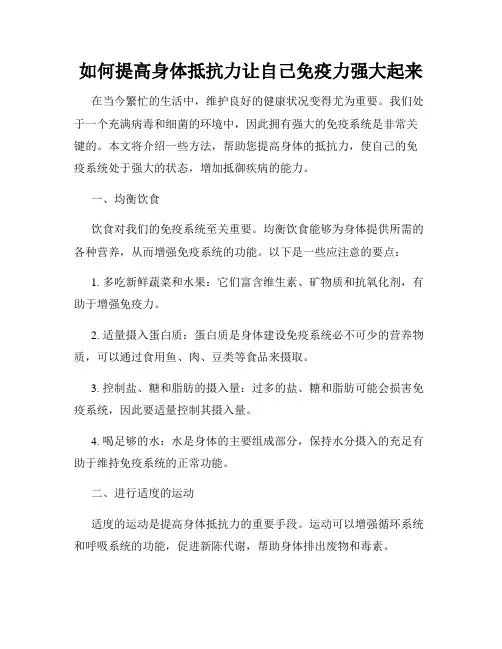 如何提高身体抵抗力让自己免疫力强大起来

在当今繁忙的生活中，维护良好的健康状况变得尤为重要。我们处于一个充满病毒和细菌的环境中，因此拥有强大的免疫系统是非常关键的。本文将介绍一些方法，帮助您提高身体的抵抗力，使自己的免疫系统处于强大的状态，增加抵御疾病的能力。

一、均衡饮食

饮食对我们的免疫系统至关重要。均衡饮食能够为身体提供所需的各种营养，从而增强免疫系统的功能。以下是一些应注意的要点：

1. 多吃新鲜蔬菜和水果：它们富含维生素、矿物质和抗氧化剂，有助于增强免疫力。

2. 适量摄入蛋白质：蛋白质是身体建设免疫系统必不可少的营养物质，可以通过食用鱼、肉、豆类等食品来摄取。

3. 控制盐、糖和脂肪的摄入量：过多的盐、糖和脂肪可能会损害免疫系统，因此要适量控制其摄入量。

4. 喝足够的水：水是身体的主要组成部分，保持水分摄入的充足有助于维持免疫系统的正常功能。

二、进行适度的运动

适度的运动是提高身体抵抗力的重要手段。运动可以增强循环系统和呼吸系统的功能，促进新陈代谢，帮助身体排出废物和毒素。